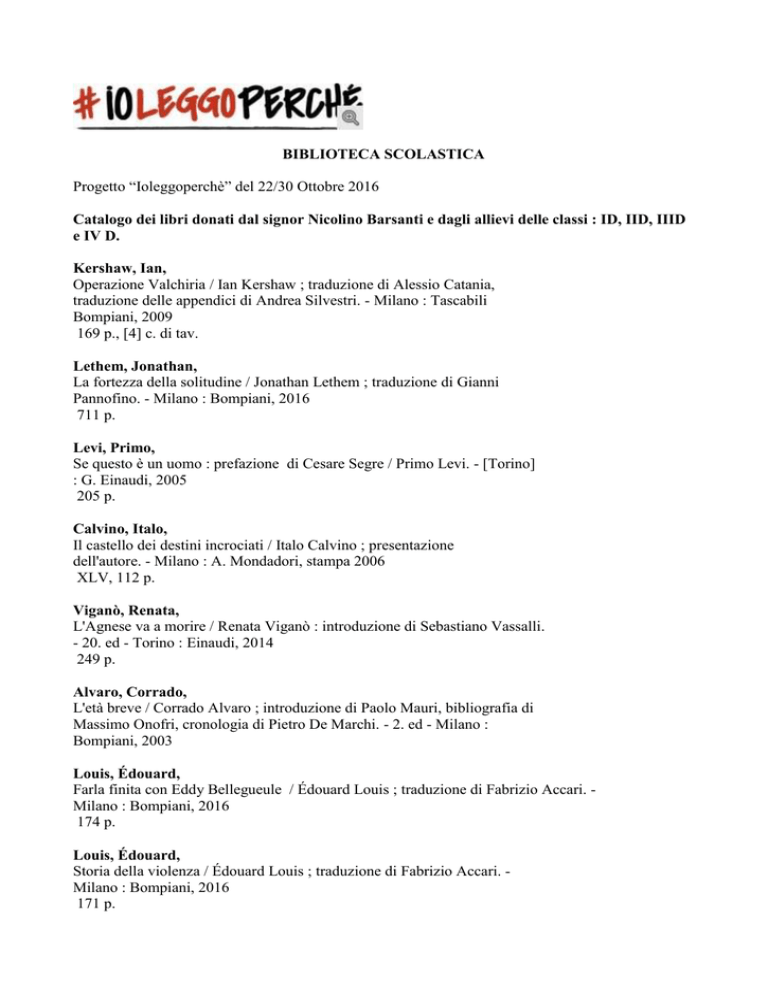 #IOLEGGOPERCHÉ

BIBLIOTECA SCOLASTICA

Progetto “Ioleggoperchè” del 22/30 Ottobre 2016

Catalogo dei libri donati dal signor Nicolino Barsanti e dagli allievi delle classi : ID, IID, IIID e IV D.

Kershaw, Ian,
Operazione Valchiria / Ian Kershaw ; traduzione di Alessio Catania, traduzione delle appendici di Andrea Silvestri. - Milano : Tascabili Bompiani, 2009
169 p., [4] c. di tav.

Lethem, Jonathan,
La fortezza della solitudine / Jonathan Lethem ; traduzione di Gianni Pannofino. - Milano : Bompiani, 2016
711 p.

Levi, Primo,
Se questo è un uomo : prefazione di Cesare Segre / Primo Levi. - [Torino] : G. Einaudi, 2005
205 p.

Calvino, Italo,
Il castello dei destini incrociati / Italo Calvino ; presentazione dell'autore. - Milano : A. Mondadori, stampa 2006
XLV, 112 p.

Viganò, Renata,
L'Agnese va a morire / Renata Viganò : introduzione di Sebastiano Vassalli. - 20. ed - Torino : Einaudi, 2014
249 p.

Alvaro, Corrado,
L'età breve / Corrado Alvaro ; introduzione di Paolo Mauri, bibliografia di Massimo Onofri, cronologia di Pietro De Marchi. - 2. ed - Milano : Bompiani, 2003

Louis, Édouard,
Farla finita con Eddy Bellegueule / Édouard Louis ; traduzione di Fabrizio Accari. - Milano : Bompiani, 2016
174 p.

Louis, Édouard,
Storia della violenza / Édouard Louis ; traduzione di Fabrizio Accari. - Milano : Bompiani, 2016
171 p.